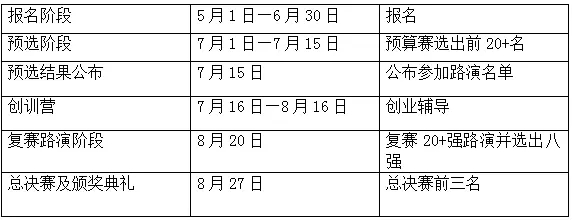 | 报名阶段 | 5月1日—6月30日 | 报名 |
|---|---|---|
| 预选阶段 | 7月1日—7月15日 | 预算赛选出前20+名 |
| 预选结果公布 | 7月15日 | 公布参加路演名单 |
| 创训营 | 7月16日—8月16日 | 创业辅导 |
| 复赛路演阶段 | 8月20日 | 复赛20+强路演并选出八强 |
| 总决赛及颁奖典礼 | 8月27日 | 总决赛前三名 |